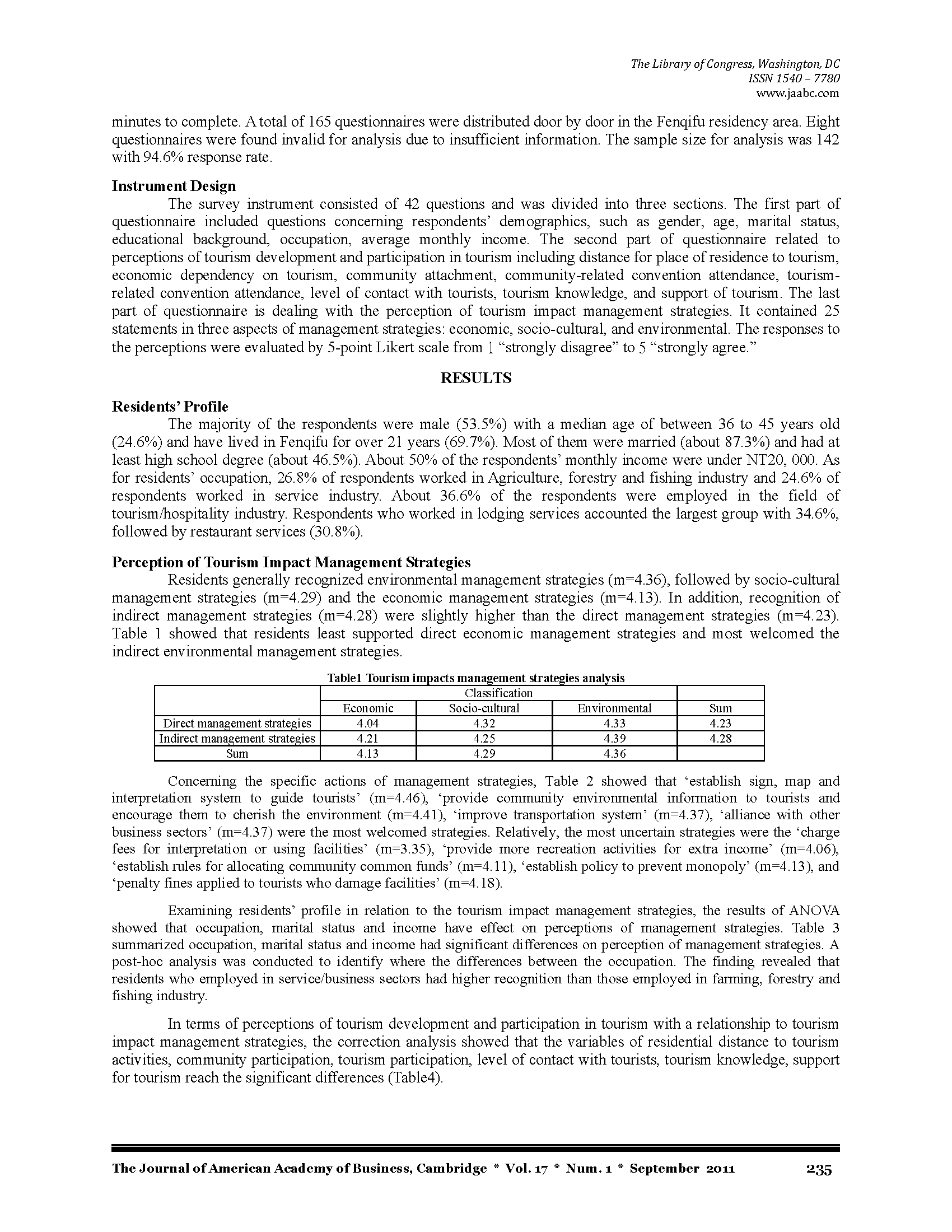 The Library of Congress, Washington, DC
ISSN 1540 – 7780
www.jaabc.com

minutes to complete. A total of 165 questionnaires were distributed door by door in the Fenqifu residency area. Eight questionnaires were found invalid for analysis due to insufficient information. The sample size for analysis was 142 with 94.6% response rate.

Instrument Design

The survey instrument consisted of 42 questions and was divided into three sections. The first part of questionnaire included questions concerning respondents' demographics, such as gender, age, marital status, educational background, occupation, average monthly income. The second part of questionnaire related to perceptions of tourism development and participation in tourism including distance for place of residence to tourism, economic dependency on tourism, community attachment, community-related convention attendance, tourism-related convention attendance, level of contact with tourists, tourism knowledge, and support of tourism. The last part of questionnaire is dealing with the perception of tourism impact management strategies. It contained 25 statements in three aspects of management strategies: economic, socio-cultural, and environmental. The responses to the perceptions were evaluated by 5-point Likert scale from 1 "strongly disagree" to 5 "strongly agree."

RESULTS

Residents' Profile

The majority of the respondents were male (53.5%) with a median age of between 36 to 45 years old (24.6%) and have lived in Fenqifu for over 21 years (69.7%). Most of them were married (about 87.3%) and had at least high school degree (about 46.5%). About 50% of the respondents' monthly income were under NT20, 000. As for residents' occupation, 26.8% of respondents worked in Agriculture, forestry and fishing industry and 24.6% of respondents worked in service industry. About 36.6% of the respondents were employed in the field of tourism/hospitality industry. Respondents who worked in lodging services accounted the largest group with 34.6%, followed by restaurant services (30.8%).

Perception of Tourism Impact Management Strategies

Residents generally recognized environmental management strategies (m=4.36), followed by socio-cultural management strategies (m=4.29) and the economic management strategies (m=4.13). In addition, recognition of indirect management strategies (m=4.28) were slightly higher than the direct management strategies (m=4.23). Table 1 showed that residents least supported direct economic management strategies and most welcomed the indirect environmental management strategies.

Table1 Tourism impacts management strategies analysis

| | Classification | | | |
|---|---|---|---|---|
| | Economic | Socio-cultural | Environmental | Sum |
| Direct management strategies | 4.04 | 4.32 | 4.33 | 4.23 |
| Indirect management strategies | 4.21 | 4.25 | 4.39 | 4.28 |
| Sum | 4.13 | 4.29 | 4.36 | |

Concerning the specific actions of management strategies, Table 2 showed that 'establish sign, map and interpretation system to guide tourists' (m=4.46), 'provide community environmental information to tourists and encourage them to cherish the environment (m=4.41), 'improve transportation system' (m=4.37), 'alliance with other business sectors' (m=4.37) were the most welcomed strategies. Relatively, the most uncertain strategies were the 'charge fees for interpretation or using facilities' (m=3.35), 'provide more recreation activities for extra income' (m=4.06), 'establish rules for allocating community common funds' (m=4.11), 'establish policy to prevent monopoly' (m=4.13), and 'penalty fines applied to tourists who damage facilities' (m=4.18).

Examining residents' profile in relation to the tourism impact management strategies, the results of ANOVA showed that occupation, marital status and income have effect on perceptions of management strategies. Table 3 summarized occupation, marital status and income had significant differences on perception of management strategies. A post-hoc analysis was conducted to identify where the differences between the occupation. The finding revealed that residents who employed in service/business sectors had higher recognition than those employed in farming, forestry and fishing industry.

In terms of perceptions of tourism development and participation in tourism with a relationship to tourism impact management strategies, the correction analysis showed that the variables of residential distance to tourism activities, community participation, tourism participation, level of contact with tourists, tourism knowledge, support for tourism reach the significant differences (Table4).

The Journal of American Academy of Business, Cambridge * Vol. 17 * Num. 1 * September 2011 235